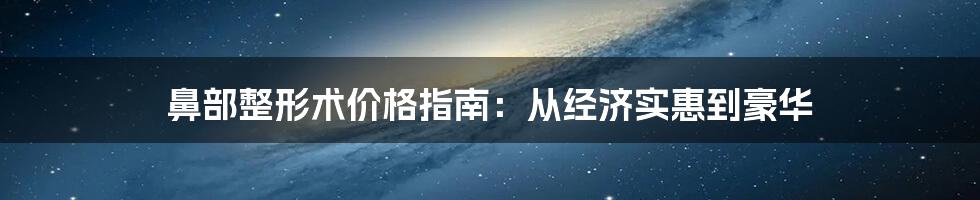 鼻部整形术价格指南：从经济实惠到豪华